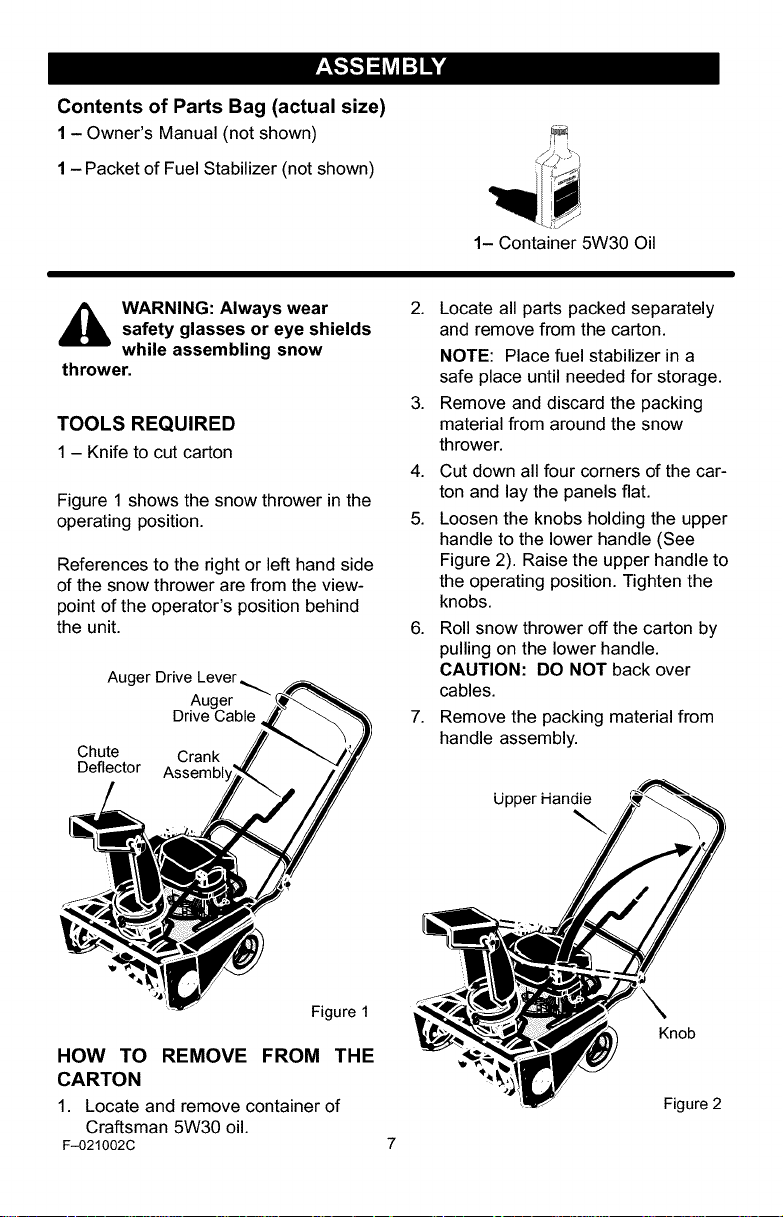 ASSEMBLY

Contents of Parts Bag (actual size)

1 – Owner's Manual (not shown)

1 – Packet of Fuel Stabilizer (not shown)

1– Container 5W30 Oil

WARNING: Always wear safety glasses or eye shields while assembling snow thrower.

TOOLS REQUIRED

1 – Knife to cut carton

Figure 1 shows the snow thrower in the operating position.

References to the right or left hand side of the snow thrower are from the viewpoint of the operator's position behind the unit.

Auger Drive Lever

Auger Drive Cable

Chute Deflector

Crank Assembly

Figure 1

HOW TO REMOVE FROM THE CARTON

1. Locate and remove container of Craftsman 5W30 oil.

2. Locate all parts packed separately and remove from the carton.

NOTE: Place fuel stabilizer in a safe place until needed for storage.

3. Remove and discard the packing material from around the snow thrower.

4. Cut down all four corners of the carton and lay the panels flat.

5. Loosen the knobs holding the upper handle to the lower handle (See Figure 2). Raise the upper handle to the operating position. Tighten the knobs.

6. Roll snow thrower off the carton by pulling on the lower handle. CAUTION: DO NOT back over cables.

7. Remove the packing material from handle assembly.

Upper Handle

Knob

Figure 2

F–021002C

7